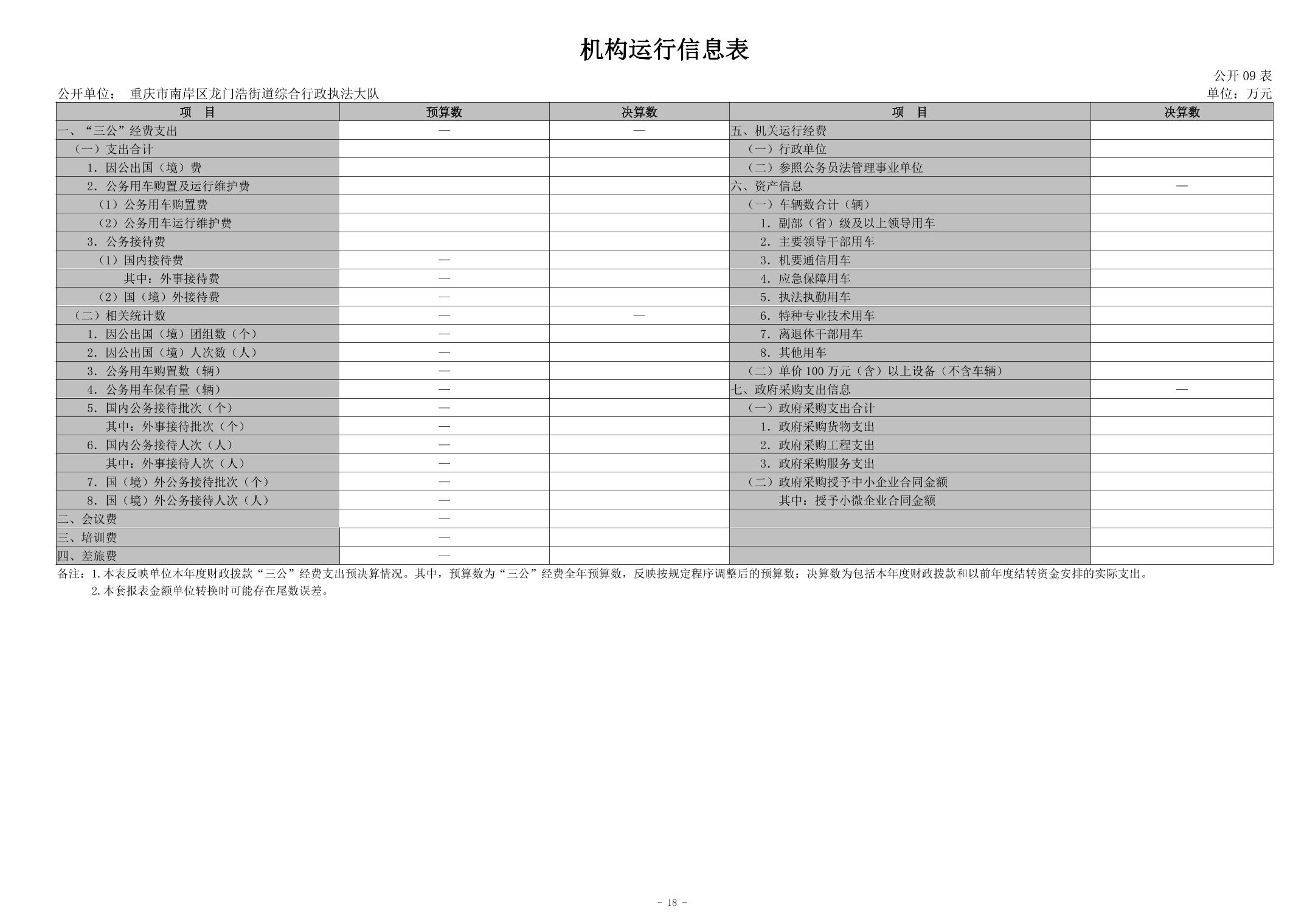 机构运行信息表

公开09表

公开单位： 重庆市南岸区龙门浩街道综合行政执法大队 单位：万元

| 项 目 | 预算数 | 决算数 | 项 目 | 决算数 |
|---|---|---|---|---|
| 一、“三公”经费支出 | — | — | 五、机关运行经费 | |
| （一）支出合计 | | | （一）行政单位 | |
| 1.因公出国（境）费 | | | （二）参照公务员法管理事业单位 | |
| 2.公务用车购置及运行维护费 | | | 六、资产信息 | — |
| （1）公务用车购置费 | | | （一）车辆数合计（辆） | |
| （2）公务用车运行维护费 | | | 1.副部（省）级及以上领导用车 | |
| 3.公务接待费 | | | 2.主要领导干部用车 | |
| （1）国内接待费 | — | | 3.机要通信用车 | |
| 其中：外事接待费 | — | | 4.应急保障用车 | |
| （2）国（境）外接待费 | — | | 5.执法执勤用车 | |
| （二）相关统计数 | — | — | 6.特种专业技术用车 | |
| 1.因公出国（境）团组数（个） | — | | 7.离退休干部用车 | |
| 2.因公出国（境）人次数（人） | — | | 8.其他用车 | |
| 3.公务用车购置数（辆） | — | | （二）单价100万元（含）以上设备（不含车辆） | |
| 4.公务用车保有量（辆） | — | | 七、政府采购支出信息 | — |
| 5.国内公务接待批次（个） | — | | （一）政府采购支出合计 | |
| 其中：外事接待批次（个） | — | | 1.政府采购货物支出 | |
| 6.国内公务接待人次（人） | — | | 2.政府采购工程支出 | |
| 其中：外事接待人次（人） | — | | 3.政府采购服务支出 | |
| 7.国（境）外公务接待批次（个） | — | | （二）政府采购授予中小企业合同金额 | |
| 8.国（境）外公务接待人次（人） | — | | 其中：授予小微企业合同金额 | |
| 二、会议费 | — | | | |
| 三、培训费 | — | | | |
| 四、差旅费 | — | | | |

备注：1.本表反映单位本年度财政拨款“三公”经费支出预决算情况。其中，预算数为“三公”经费全年预算数，反映按规定程序调整后的预算数；决算数为包括本年度财政拨款和以前年度结转资金安排的实际支出。
2.本套报表金额单位转换时可能存在尾数误差。

- 18 -